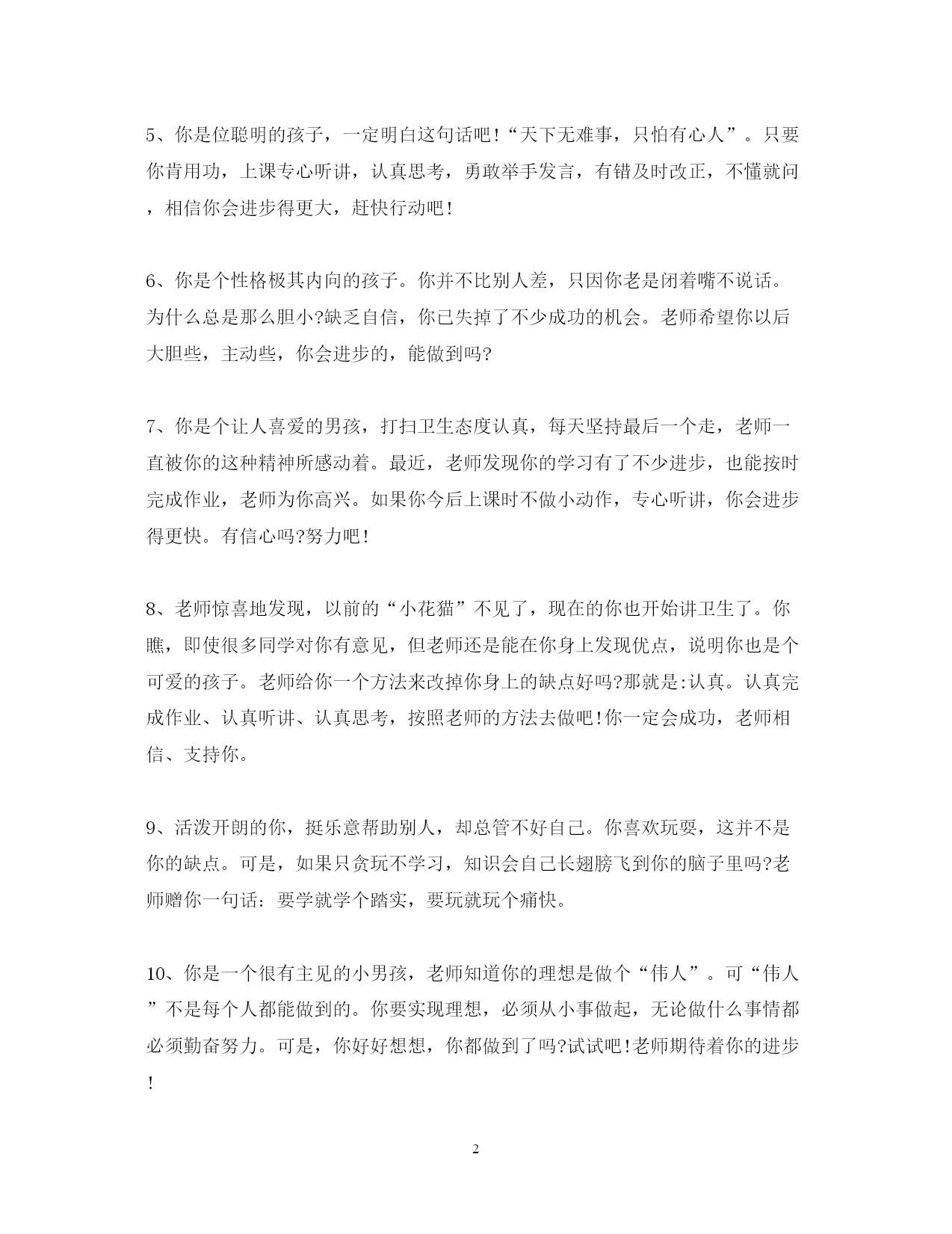 5、你是位聪明的孩子，一定明白这句话吧!“天下无难事，只怕有心人”。只要你肯用功，上课专心听讲，认真思考，勇敢举手发言，有错及时改正，不懂就问，相信你会进步得更大，赶快行动吧!

6、你是个性格极其内向的孩子。你并不比别人差，只因你老是闭着嘴不说话。为什么总是那么胆小?缺乏自信，你已失掉了不少成功的机会。老师希望你以后大胆些，主动些，你会进步的，能做到吗?

7、你是个让人喜爱的男孩，打扫卫生态度认真，每天坚持最后一个走，老师一直被你的这种精神所感动着。最近，老师发现你的学习有了不少进步，也能按时完成作业，老师为你高兴。如果你今后上课时不做小动作，专心听讲，你会进步得更快。有信心吗?努力吧!

8、老师惊喜地发现，以前的“小花猫”不见了，现在的你也开始讲卫生了。你瞧，即使很多同学对你有意见，但老师还是能在你身上发现优点，说明你也是个可爱的孩子。老师给你一个方法来改掉你身上的缺点好吗?那就是:认真。认真完成作业、认真听讲、认真思考，按照老师的方法去做吧!你一定会成功，老师相信、支持你。

9、活泼开朗的你，挺乐意帮助别人，却总管不好自己。你喜欢玩耍，这并不是你的缺点。可是，如果只贪玩不学习，知识会自己长翅膀飞到你的脑子里吗?老师赠你一句话：要学就学个踏实，要玩就玩个痛快。

10、你是一个很有主见的小男孩，老师知道你的理想是做个“伟人”。可“伟人”不是每个人都能做到的。你要实现理想，必须从小事做起，无论做什么事情都必须勤奋努力。可是，你好好想想，你都做到了吗?试试吧!老师期待着你的进步!

2